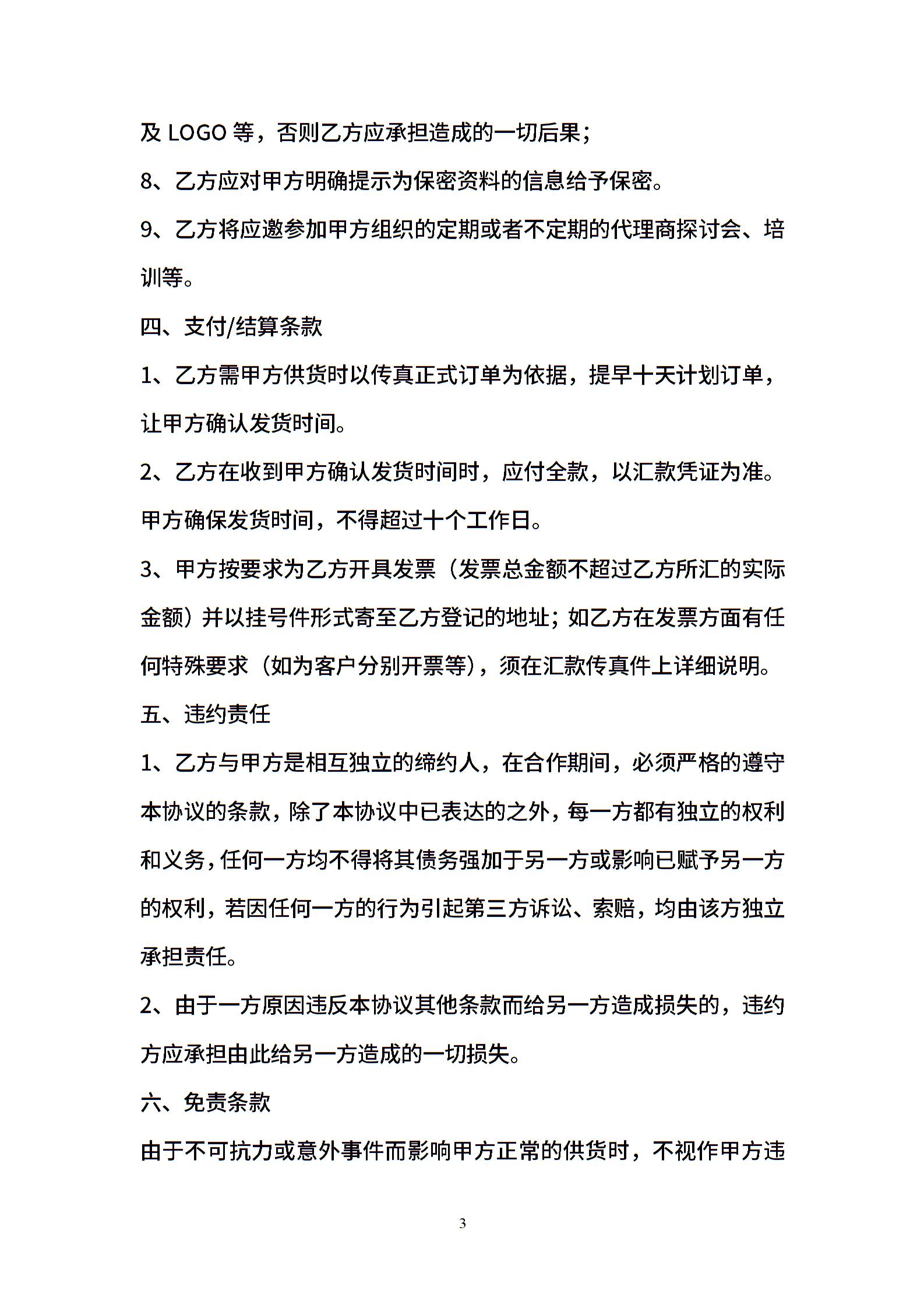 及 LOGO 等，否则乙方应承担造成的一切后果；

8、乙方应对甲方明确提示为保密资料的信息给予保密。

9、乙方将应邀参加甲方组织的定期或者不定期的代理商探讨会、培训等。

四、支付/结算条款

1、乙方需甲方供货时以传真正式订单为依据，提早十天计划订单，让甲方确认发货时间。

2、乙方在收到甲方确认发货时间时，应付全款，以汇款凭证为准。甲方确保发货时间，不得超过十个工作日。

3、甲方按要求为乙方开具发票（发票总金额不超过乙方所汇的实际金额）并以挂号件形式寄至乙方登记的地址；如乙方在发票方面有任何特殊要求（如为客户分别开票等），须在汇款传真件上详细说明。

五、违约责任

1、乙方与甲方是相互独立的缔约人，在合作期间，必须严格的遵守本协议的条款，除了本协议中已表达的之外，每一方都有独立的权利和义务，任何一方均不得将其债务强加于另一方或影响已赋予另一方的权利，若因任何一方的行为引起第三方诉讼、索赔，均由该方独立承担责任。

2、由于一方原因违反本协议其他条款而给另一方造成损失的，违约方应承担由此给另一方造成的一切损失。

六、免责条款

由于不可抗力或意外事件而影响甲方正常的供货时，不视作甲方违

3